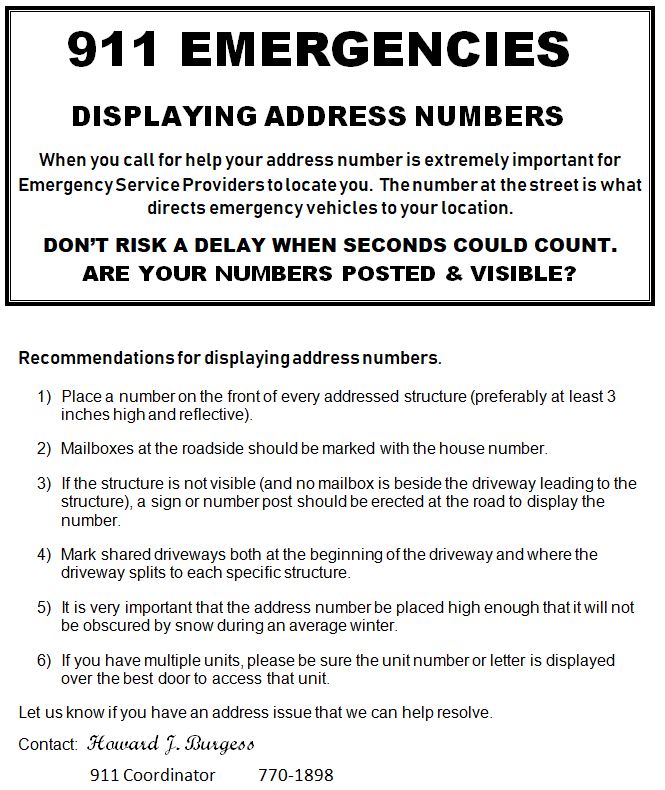 911 EMERGENCIES

DISPLAYING ADDRESS NUMBERS

When you call for help your address number is extremely important for Emergency Service Providers to locate you. The number at the street is what directs emergency vehicles to your location.

DON'T RISK A DELAY WHEN SECONDS COULD COUNT.
ARE YOUR NUMBERS POSTED & VISIBLE?

Recommendations for displaying address numbers.

1) Place a number on the front of every addressed structure (preferably at least 3 inches high and reflective).

2) Mailboxes at the roadside should be marked with the house number.

3) If the structure is not visible (and no mailbox is beside the driveway leading to the structure), a sign or number post should be erected at the road to display the number.

4) Mark shared driveways both at the beginning of the driveway and where the driveway splits to each specific structure.

5) It is very important that the address number be placed high enough that it will not be obscured by snow during an average winter.

6) If you have multiple units, please be sure the unit number or letter is displayed over the best door to access that unit.

Let us know if you have an address issue that we can help resolve.

Contact: Howard J. Burgess

911 Coordinator 770-1898